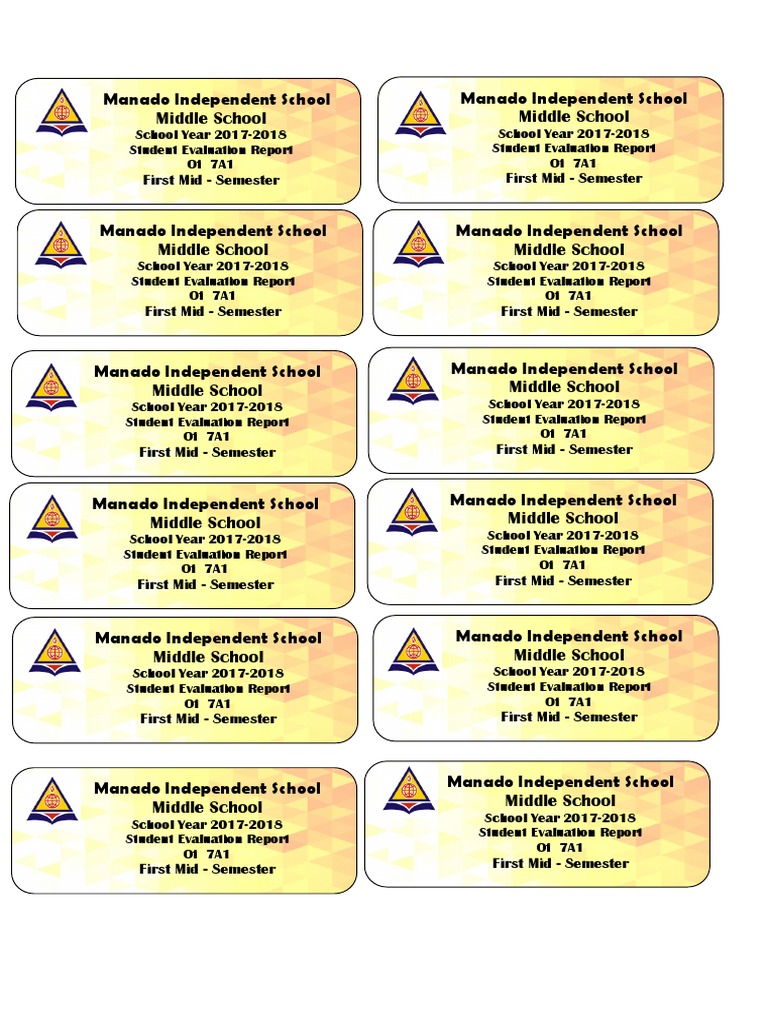 Manado Independent School
Middle School
School Year 2017-2018
Student Evaluation Report
01 7A1
First Mid - Semester

Manado Independent School
Middle School
School Year 2017-2018
Student Evaluation Report
01 7A1
First Mid - Semester

Manado Independent School
Middle School
School Year 2017-2018
Student Evaluation Report
01 7A1
First Mid - Semester

Manado Independent School
Middle School
School Year 2017-2018
Student Evaluation Report
01 7A1
First Mid - Semester

Manado Independent School
Middle School
School Year 2017-2018
Student Evaluation Report
01 7A1
First Mid - Semester

Manado Independent School
Middle School
School Year 2017-2018
Student Evaluation Report
01 7A1
First Mid - Semester

Manado Independent School
Middle School
School Year 2017-2018
Student Evaluation Report
01 7A1
First Mid - Semester

Manado Independent School
Middle School
School Year 2017-2018
Student Evaluation Report
01 7A1
First Mid - Semester

Manado Independent School
Middle School
School Year 2017-2018
Student Evaluation Report
01 7A1
First Mid - Semester

Manado Independent School
Middle School
School Year 2017-2018
Student Evaluation Report
01 7A1
First Mid - Semester

Manado Independent School
Middle School
School Year 2017-2018
Student Evaluation Report
01 7A1
First Mid - Semester

Manado Independent School
Middle School
School Year 2017-2018
Student Evaluation Report
01 7A1
First Mid - Semester